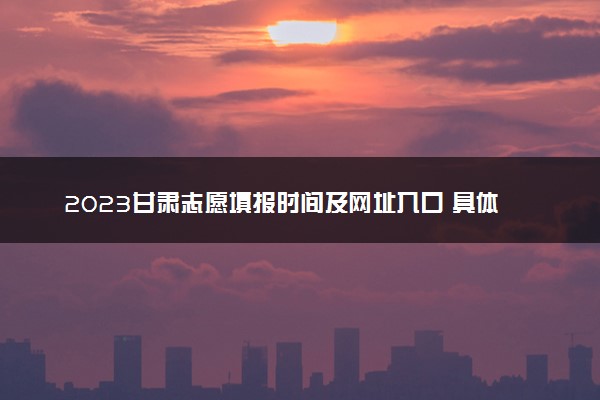 2023甘肃志愿填报时间及网址入口 具体